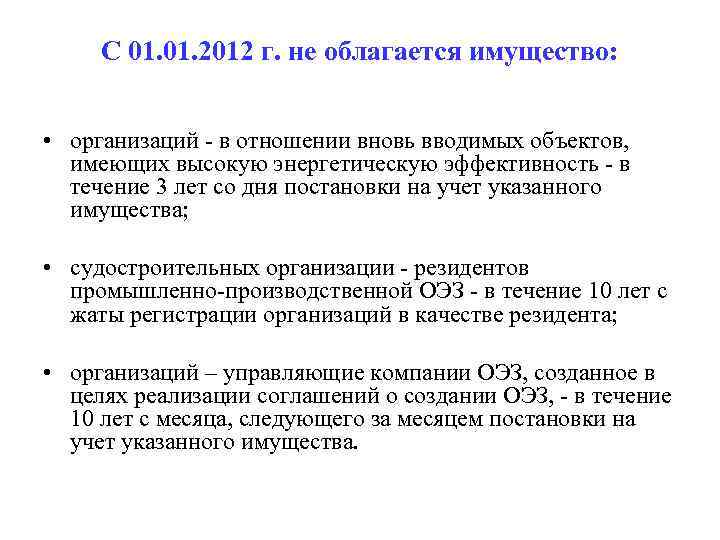 С 01.01.2012 г. не облагается имущество:

• организаций - в отношении вновь вводимых объектов, имеющих высокую энергетическую эффективность - в течение 3 лет со дня постановки на учет указанного имущества;

• судостроительных организации - резидентов промышленно-производственной ОЭЗ - в течение 10 лет с жаты регистрации организаций в качестве резидента;

• организаций – управляющие компании ОЭЗ, созданное в целях реализации соглашений о создании ОЭЗ, - в течение 10 лет с месяца, следующего за месяцем постановки на учет указанного имущества.